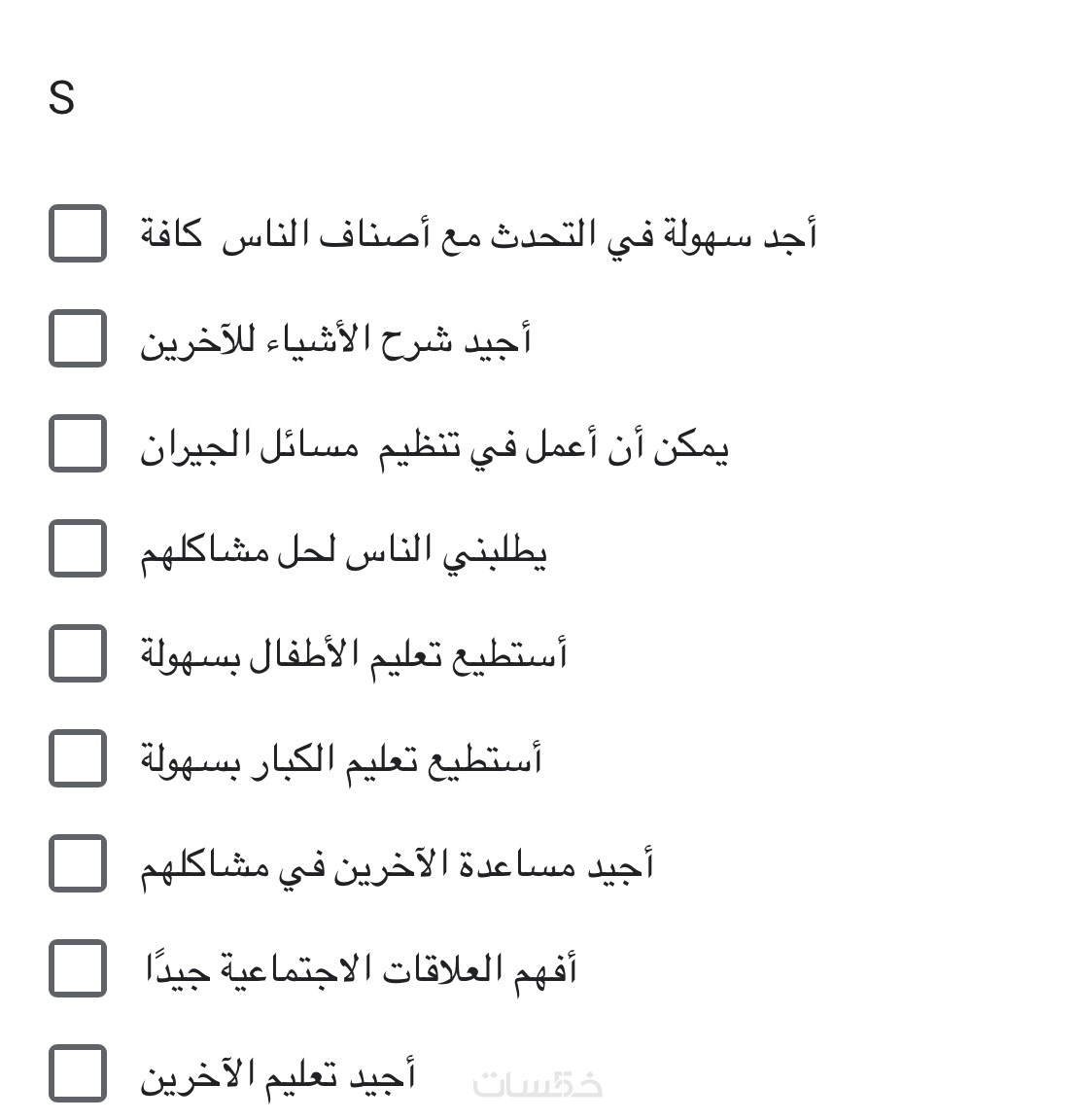 S

أجد سهولة في التحدث مع أصناف الناس كافة

أجيد شرح الأشياء للآخرين

يمكن أن أعمل في تنظيم مسائل الجيران

يطلبني الناس لحل مشاكلهم

أستطيع تعليم الأطفال بسهولة

أستطيع تعليم الكبار بسهولة

أجيد مساعدة الآخرين في مشاكلهم

أفهم العلاقات الاجتماعية جيدًا

أجيد تعليم الآخرين

خمسات